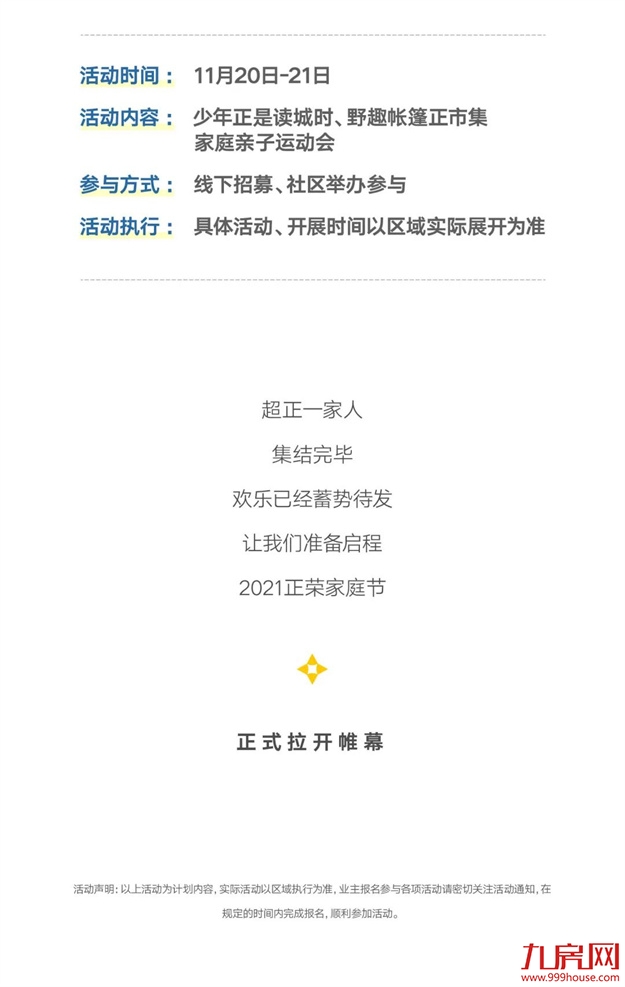 活动时间： 11月20日-21日

活动内容： 少年正是读城时、野趣帐篷正市集
家庭亲子运动会

参与方式： 线下招募、社区举办参与

活动执行： 具体活动、开展时间以区域实际展开为准

超正一家人

集结完毕

欢乐已经蓄势待发

让我们准备启程

2021正荣家庭节

正式拉开帷幕

活动声明：以上活动为计划内容，实际活动以区域执行为准，业主报名参与各项活动请密切关注活动通知，在规定的时间内完成报名，顺利参加活动。

九房网
www.999house.com